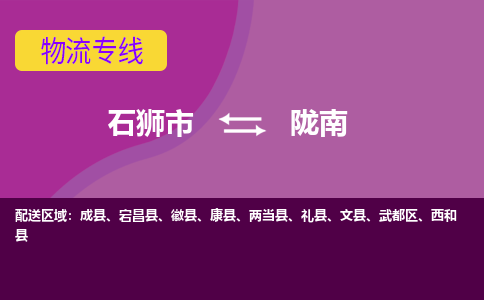 物流专线

石狮市 陇南

配送区域：成县、宕昌县、徽县、康县、两当县、礼县、文县、武都区、西和县